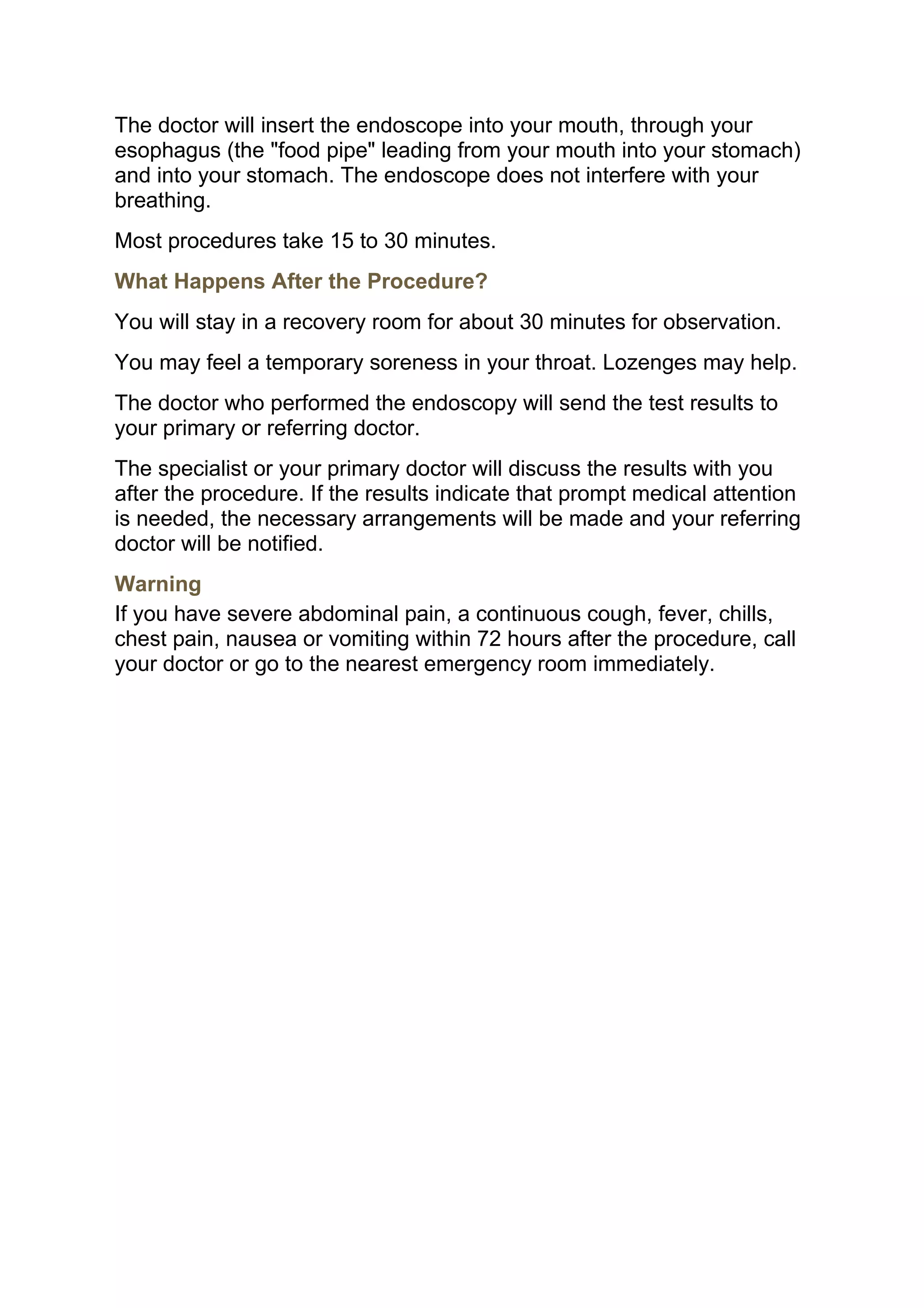 The doctor will insert the endoscope into your mouth, through your esophagus (the "food pipe" leading from your mouth into your stomach) and into your stomach. The endoscope does not interfere with your breathing.

Most procedures take 15 to 30 minutes.

What Happens After the Procedure?

You will stay in a recovery room for about 30 minutes for observation.

You may feel a temporary soreness in your throat. Lozenges may help.

The doctor who performed the endoscopy will send the test results to your primary or referring doctor.

The specialist or your primary doctor will discuss the results with you after the procedure. If the results indicate that prompt medical attention is needed, the necessary arrangements will be made and your referring doctor will be notified.

Warning

If you have severe abdominal pain, a continuous cough, fever, chills, chest pain, nausea or vomiting within 72 hours after the procedure, call your doctor or go to the nearest emergency room immediately.